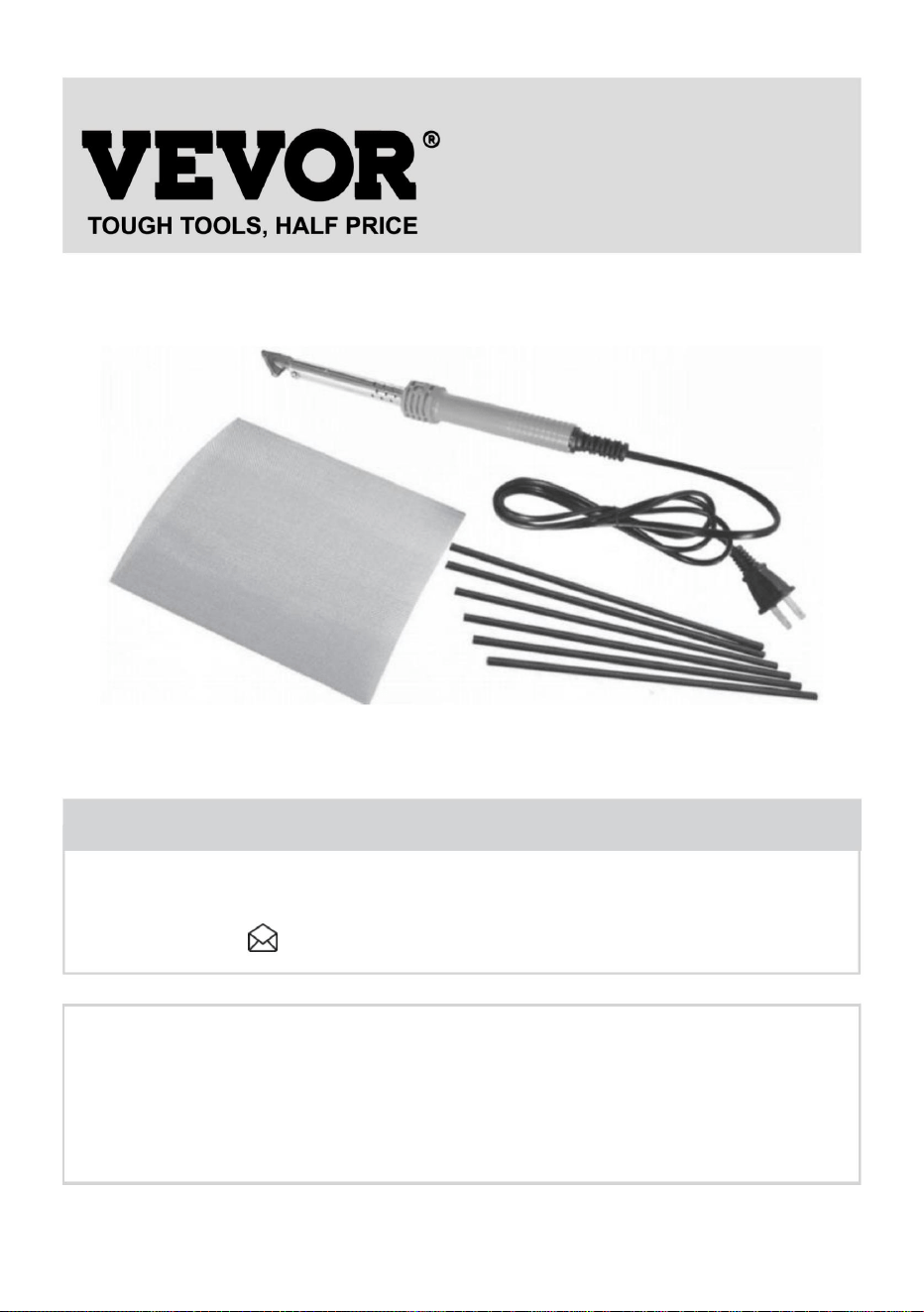 VEVOR®
TOUGH TOOLS, HALF PRICE